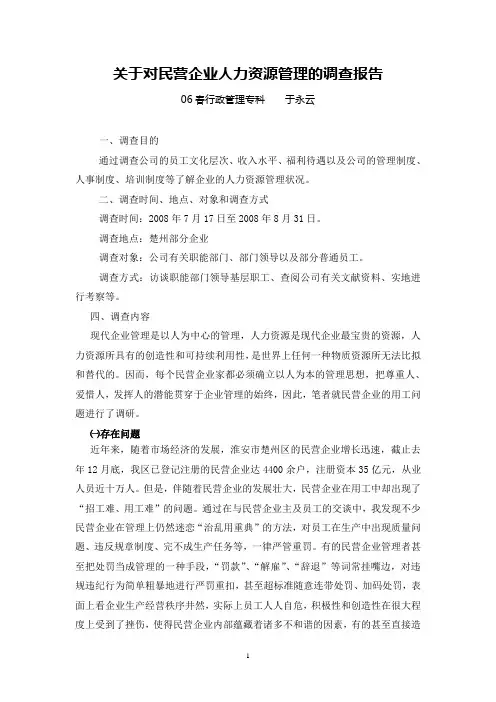 关于对民营企业人力资源管理的调查报告

06春行政管理专科　　于永云

一、调查目的

通过调查公司的员工文化层次、收入水平、福利待遇以及公司的管理制度、人事制度、培训制度等了解企业的人力资源管理状况。

二、调查时间、地点、对象和调查方式

调查时间：2008年7月17日至2008年8月31日。

调查地点：楚州部分企业

调查对象：公司有关职能部门、部门领导以及部分普通员工。

调查方式：访谈职能部门领导基层职工、查阅公司有关文献资料、实地进行考察等。

四、调查内容

现代企业管理是以人为中心的管理，人力资源是现代企业最宝贵的资源，人力资源所具有的创造性和可持续利用性，是世界上任何一种物质资源所无法比拟和替代的。因而，每个民营企业家都必须确立以人为本的管理思想，把尊重人、爱惜人，发挥人的潜能贯穿于企业管理的始终，因此，笔者就民营企业的用工问题进行了调研。

㈠存在问题

近年来，随着市场经济的发展，淮安市楚州区的民营企业增长迅速，截止去年12月底，我区已登记注册的民营企业达4400余户，注册资本35亿元，从业人员近十万人。但是，伴随着民营企业的发展壮大，民营企业在用工中却出现了“招工难、用工难”的问题。通过在与民营企业主及员工的交谈中，我发现不少民营企业在管理上仍然迷恋“治乱用重典”的方法，对员工在生产中出现质量问题、违反规章制度、完不成生产任务等，一律严管重罚。有的民营企业管理者甚至把处罚当成管理的一种手段，“罚款”、“解雇”、“辞退”等词常挂嘴边，对违规违纪行为简单粗暴地进行严罚重扣，甚至超标准随意连带处罚、加码处罚，表面上看企业生产经营秩序井然，实际上员工人人自危，积极性和创造性在很大程度上受到了挫伤，使得民营企业内部蕴藏着诸多不和谐的因素，有的甚至直接造

1